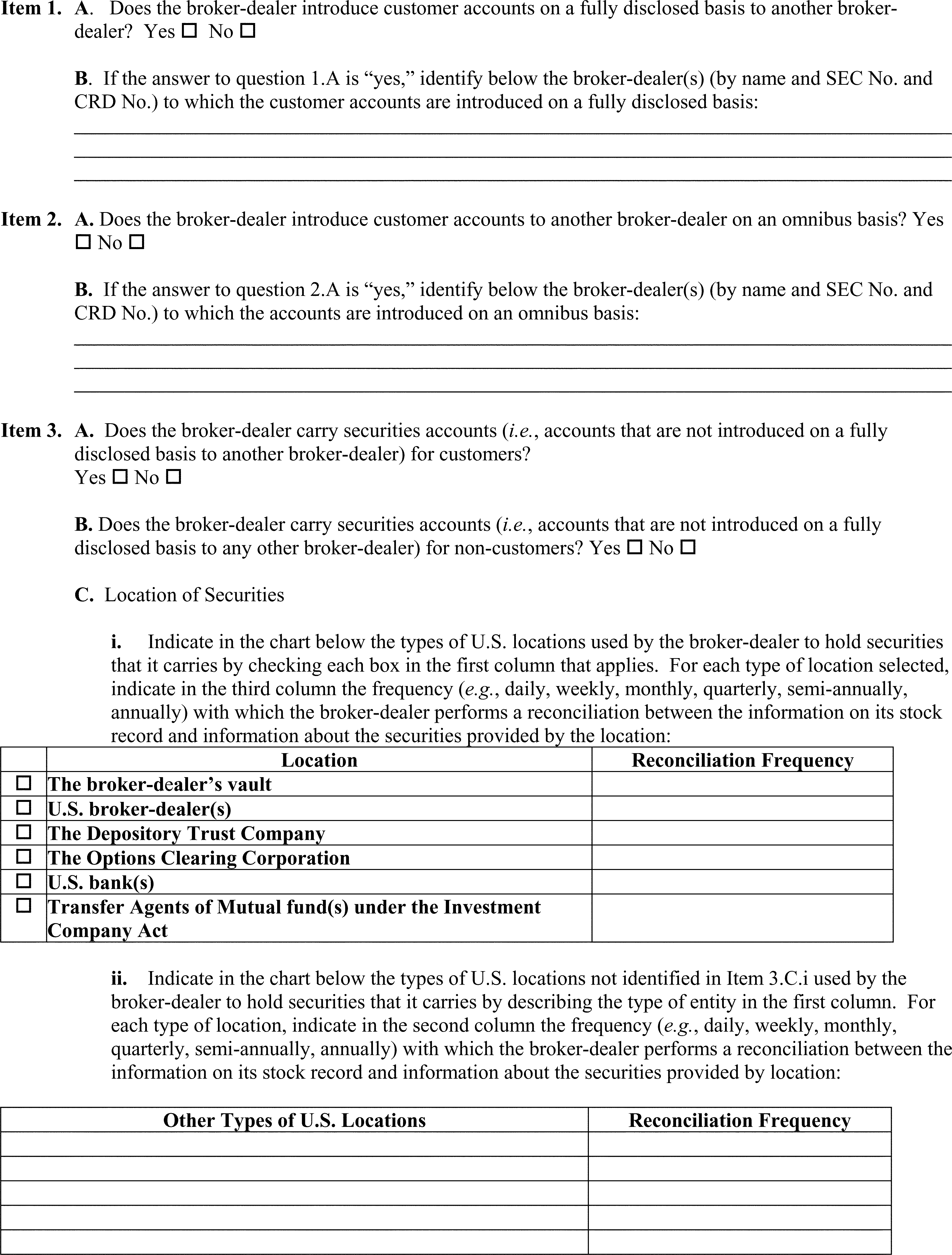 Item 1. A. Does the broker-dealer introduce customer accounts on a fully disclosed basis to another broker-dealer? Yes ☐ No ☐

B. If the answer to question 1.A is “yes,” identify below the broker-dealer(s) (by name and SEC No. and CRD No.) to which the customer accounts are introduced on a fully disclosed basis:

Item 2. A. Does the broker-dealer introduce customer accounts to another broker-dealer on an omnibus basis? Yes ☐ No ☐

B. If the answer to question 2.A is “yes,” identify below the broker-dealer(s) (by name and SEC No. and CRD No.) to which the accounts are introduced on an omnibus basis:

Item 3. A. Does the broker-dealer carry securities accounts (i.e., accounts that are not introduced on a fully disclosed basis to another broker-dealer) for customers? Yes ☐ No ☐

B. Does the broker-dealer carry securities accounts (i.e., accounts that are not introduced on a fully disclosed basis to any other broker-dealer) for non-customers? Yes ☐ No ☐

C. Location of Securities

i. Indicate in the chart below the types of U.S. locations used by the broker-dealer to hold securities that it carries by checking each box in the first column that applies. For each type of location selected, indicate in the third column the frequency (e.g., daily, weekly, monthly, quarterly, semi-annually, annually) with which the broker-dealer performs a reconciliation between the information on its stock record and information about the securities provided by the location:

| | Location | Reconciliation Frequency |
|---|---|---|
| ☐ | The broker-dealer’s vault | |
| ☐ | U.S. broker-dealer(s) | |
| ☐ | The Depository Trust Company | |
| ☐ | The Options Clearing Corporation | |
| ☐ | U.S. bank(s) | |
| ☐ | Transfer Agents of Mutual fund(s) under the Investment Company Act | |

ii. Indicate in the chart below the types of U.S. locations not identified in Item 3.C.i used by the broker-dealer to hold securities that it carries by describing the type of entity in the first column. For each type of location, indicate in the second column the frequency (e.g., daily, weekly, monthly, quarterly, semi-annually, annually) with which the broker-dealer performs a reconciliation between the information on its stock record and information about the securities provided by location:

| Other Types of U.S. Locations | Reconciliation Frequency |
|---|---|
| | |
| | |
| | |
| | |
| | |